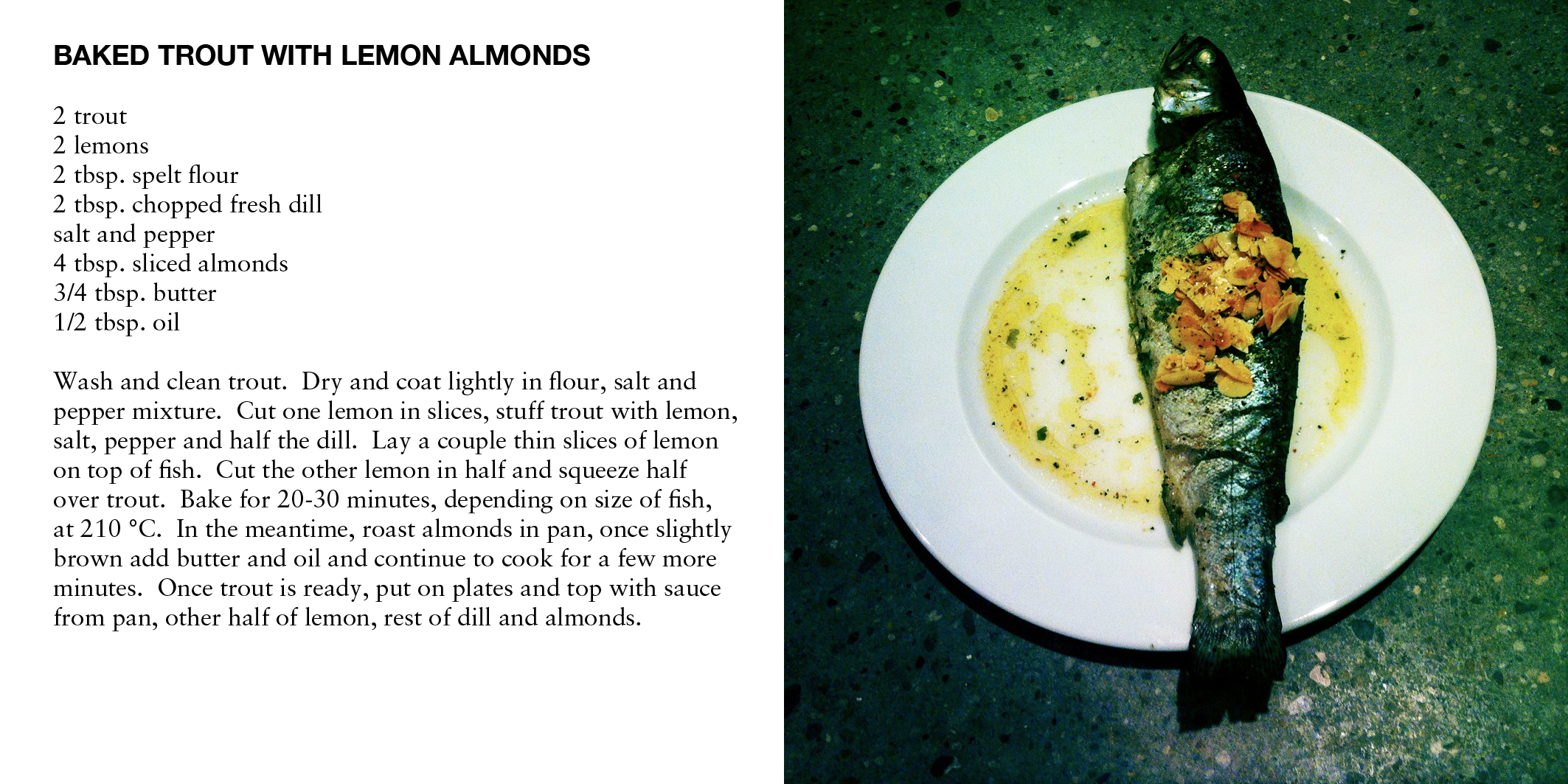 BAKED TROUT WITH LEMON ALMONDS

2 trout
2 lemons
2 tbsp. spelt flour
2 tbsp. chopped fresh dill
salt and pepper
4 tbsp. sliced almonds
3/4 tbsp. butter
1/2 tbsp. oil

Wash and clean trout. Dry and coat lightly in flour, salt and pepper mixture. Cut one lemon in slices, stuff trout with lemon, salt, pepper and half the dill. Lay a couple thin slices of lemon on top of fish. Cut the other lemon in half and squeeze half over trout. Bake for 20-30 minutes, depending on size of fish, at 210 °C. In the meantime, roast almonds in pan, once slightly brown add butter and oil and continue to cook for a few more minutes. Once trout is ready, put on plates and top with sauce from pan, other half of lemon, rest of dill and almonds.